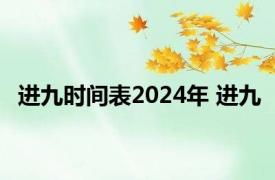 进九时间表2024年 进九